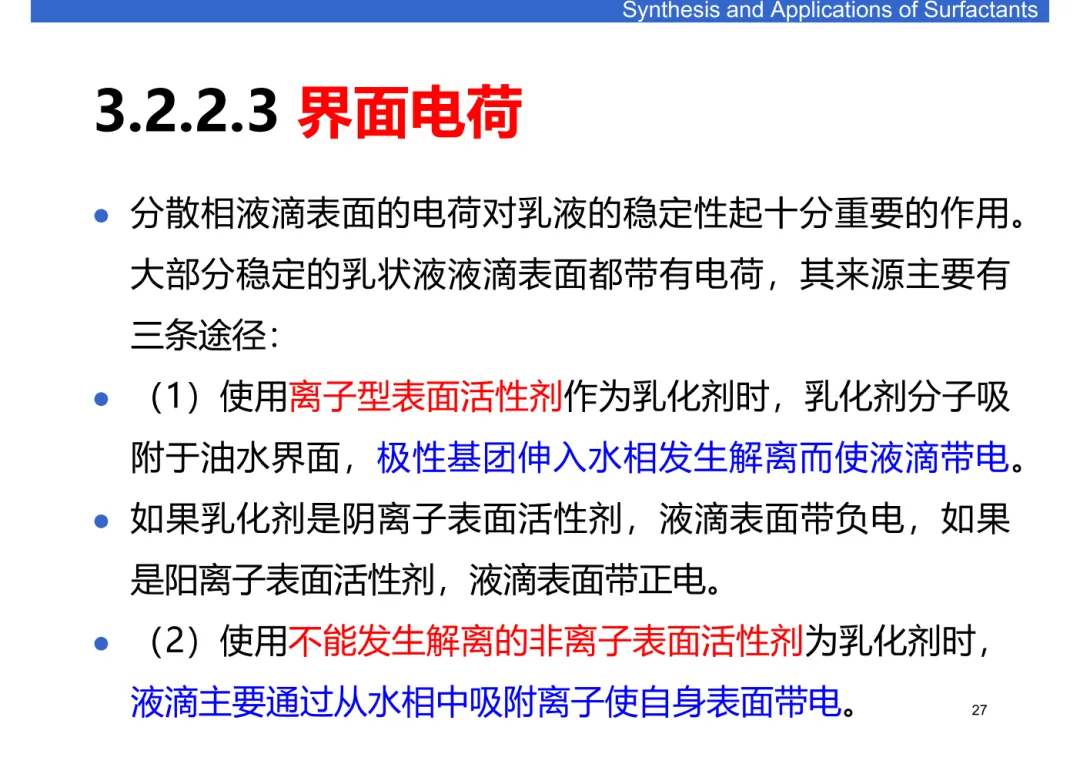 Synthesis and Applications of Surfactants

3.2.2.3 界面电荷

• 分散相液滴表面的电荷对乳液的稳定性起十分重要的作用。大部分稳定的乳状液液滴表面都带有电荷，其来源主要有三条途径：

• （1）使用离子型表面活性剂作为乳化剂时，乳化剂分子吸附于油水界面，极性基团伸入水相发生解离而使液滴带电。

• 如果乳化剂是阴离子表面活性剂，液滴表面带负电，如果是阳离子表面活性剂，液滴表面带正电。

• （2）使用不能发生解离的非离子表面活性剂为乳化剂时，液滴主要通过从水相中吸附离子使自身表面带电。

27